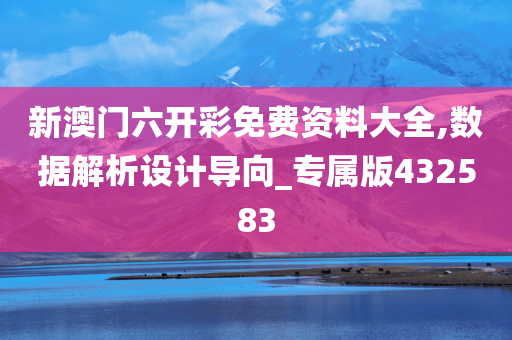 新澳门六开彩免费资料大全,数据解析设计导向_专属版432583